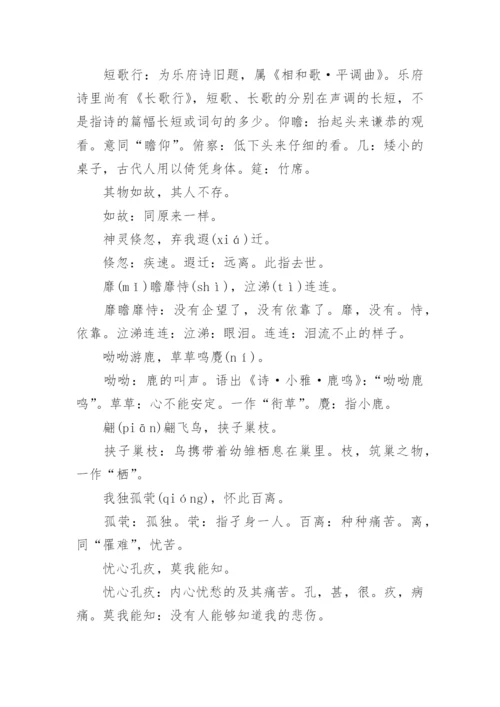 短歌行：为乐府诗旧题，属《相和歌·平调曲》。乐府诗里尚有《长歌行》，短歌、长歌的分别在声调的长短，不是指诗的篇幅长短或词句的多少。仰瞻：抬起头来谦恭的观看。意同“瞻仰”。俯察：低下头来仔细的看。几：矮小的桌子，古代人用以倚凭身体。筵：竹席。

其物如故，其人不存。

如故：同原来一样。

神灵倏忽，弃我遐(xiá)迁。

倏忽：疾速。遐迁：远离。此指去世。

靡(mǐ)瞻靡恃(shì)，泣涕(tì)连连。

靡瞻靡恃：没有企望了，没有依靠了。靡，没有。恃，依靠。泣涕连连：泣涕：眼泪。连连：泪流不止的样子。

呦呦游鹿，草草鸣麑(ní)。

呦呦：鹿的叫声。语出《诗·小雅·鹿鸣》：“呦呦鹿鸣”。草草：心不能安定。一作“衔草”。麑：指小鹿。

翩(piān)翩飞鸟，挟子巢枝。

挟子巢枝：鸟携带着幼雏栖息在巢里。枝，筑巢之物，一作“栖”。

我独孤茕(qióng)，怀此百离。

孤茕：孤独。茕：指孑身一人。百离：种种痛苦。离，同“罹难”，忧苦。

忧心孔疚，莫我能知。

忧心孔疚：内心忧愁的及其痛苦。孔，甚，很。疚，病痛。莫我能知：没有人能够知道我的悲伤。